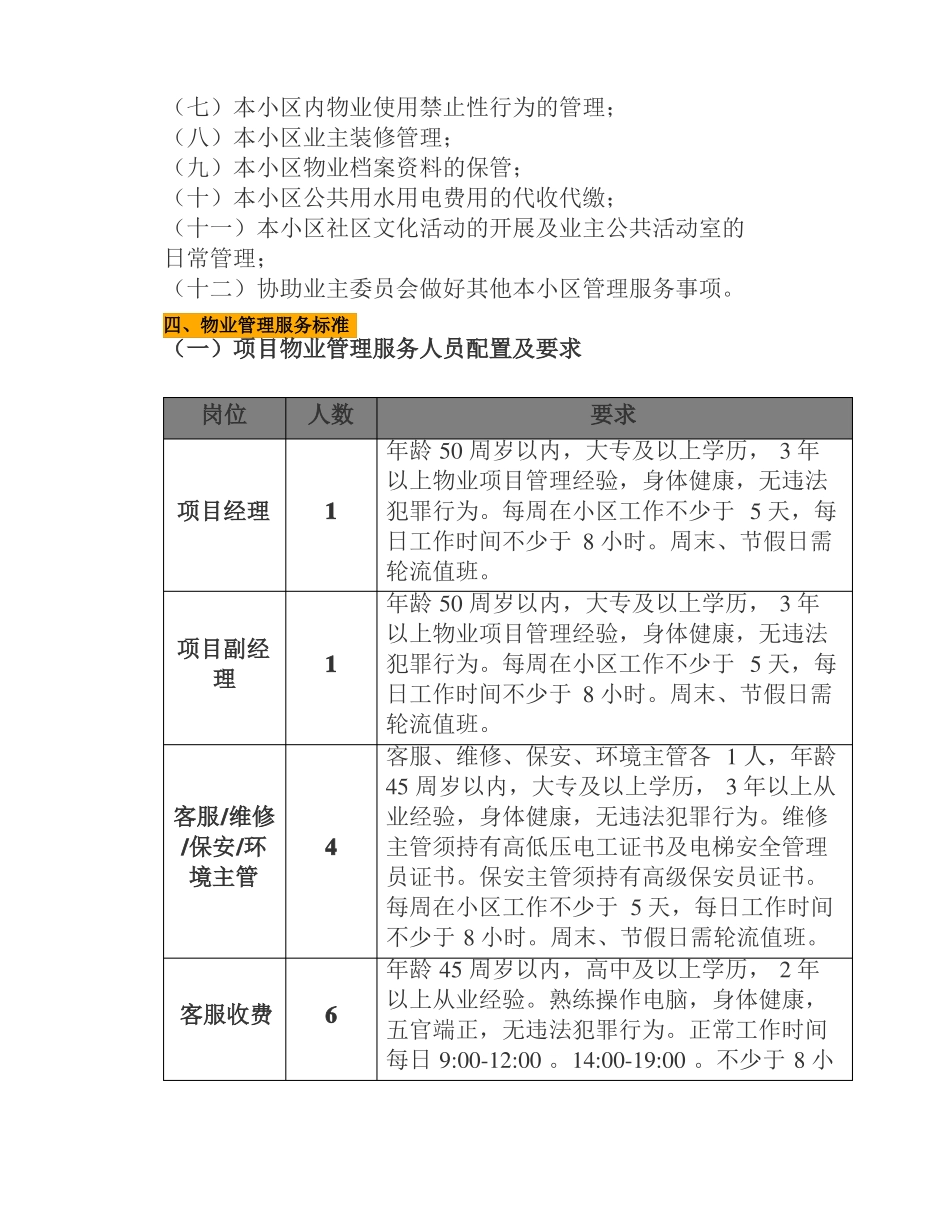 （七）本小区内物业使用禁止性行为的管理；
（八）本小区业主装修管理；
（九）本小区物业档案资料的保管；
（十）本小区公共用水用电费用的代收代缴；
（十一）本小区社区文化活动的开展及业主公共活动室的日常管理；
（十二）协助业主委员会做好其他本小区管理服务事项。

四、物业管理服务标准

（一）项目物业管理服务人员配置及要求

| 岗位 | 人数 | 要求 |
|---|---|---|
| 项目经理 | 1 | 年龄 50 周岁以内，大专及以上学历， 3 年以上物业项目管理经验，身体健康，无违法犯罪行为。每周在小区工作不少于 5 天，每日工作时间不少于 8 小时。周末、节假日需轮流值班。 |
| 项目副经理 | 1 | 年龄 50 周岁以内，大专及以上学历， 3 年以上物业项目管理经验，身体健康，无违法犯罪行为。每周在小区工作不少于 5 天，每日工作时间不少于 8 小时。周末、节假日需轮流值班。 |
| 客服/维修/保安/环境主管 | 4 | 客服、维修、保安、环境主管各 1 人，年龄 45 周岁以内，大专及以上学历， 3 年以上从业经验，身体健康，无违法犯罪行为。维修主管须持有高低压电工证书及电梯安全管理员证书。保安主管须持有高级保安员证书。每周在小区工作不少于 5 天，每日工作时间不少于 8 小时。周末、节假日需轮流值班。 |
| 客服收费 | 6 | 年龄 45 周岁以内，高中及以上学历， 2 年以上从业经验。熟练操作电脑，身体健康，五官端正，无违法犯罪行为。正常工作时间每日 9:00-12:00 。14:00-19:00 。不少于 8 小 |